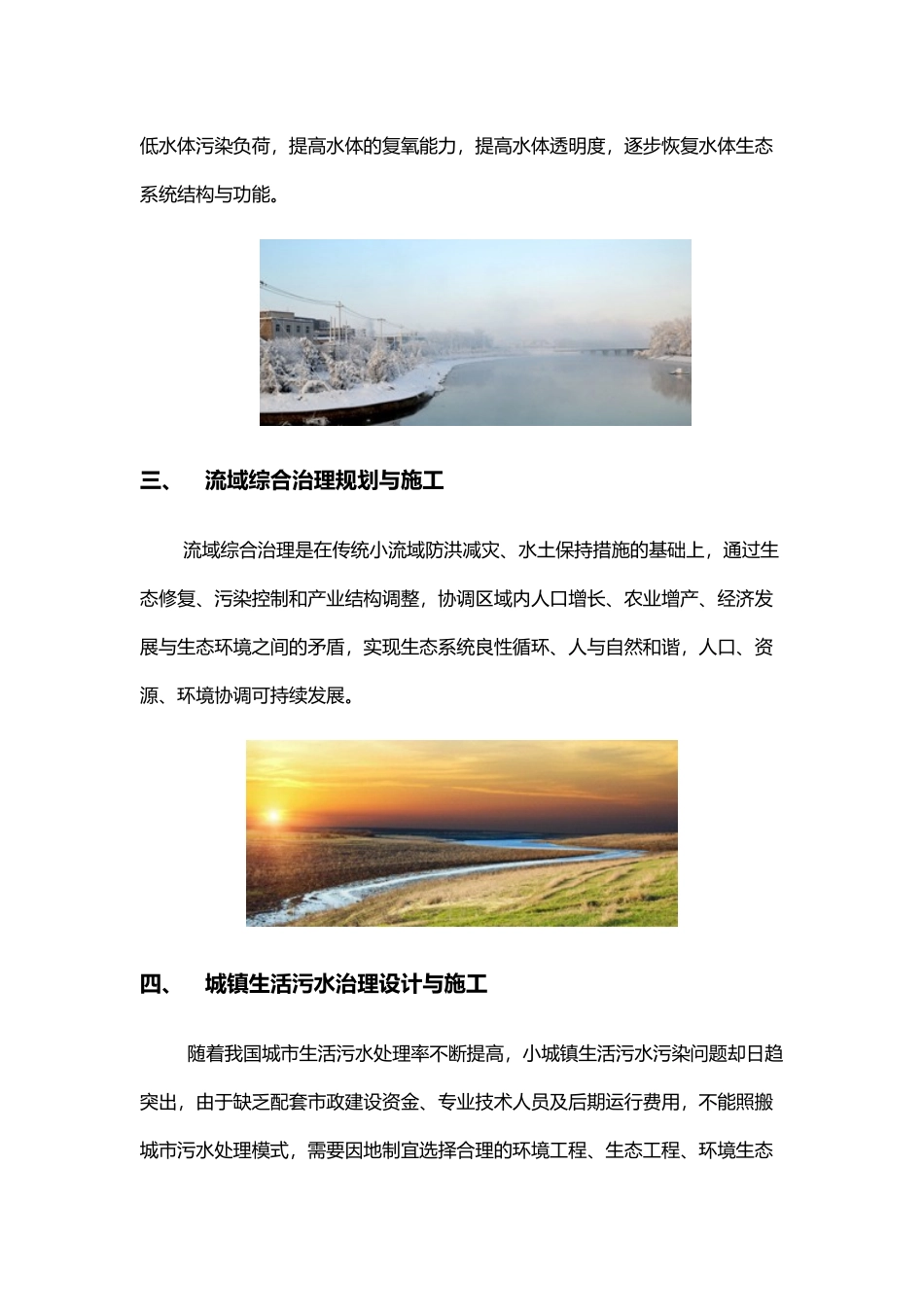 低水体污染负荷，提高水体的复氧能力，提高水体透明度，逐步恢复水体生态系统结构与功能。

三、　流域综合治理规划与施工

流域综合治理是在传统小流域防洪减灾、水土保持措施的基础上，通过生态修复、污染控制和产业结构调整，协调区域内人口增长、农业增产、经济发展与生态环境之间的矛盾，实现生态系统良性循环、人与自然和谐，人口、资源、环境协调可持续发展。

四、　城镇生活污水治理设计与施工

随着我国城市生活污水处理率不断提高，小城镇生活污水污染问题却日趋突出，由于缺乏配套市政建设资金、专业技术人员及后期运行费用，不能照搬城市污水处理模式，需要因地制宜选择合理的环境工程、生态工程、环境生态